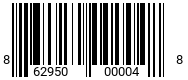 8 62950 00004 8